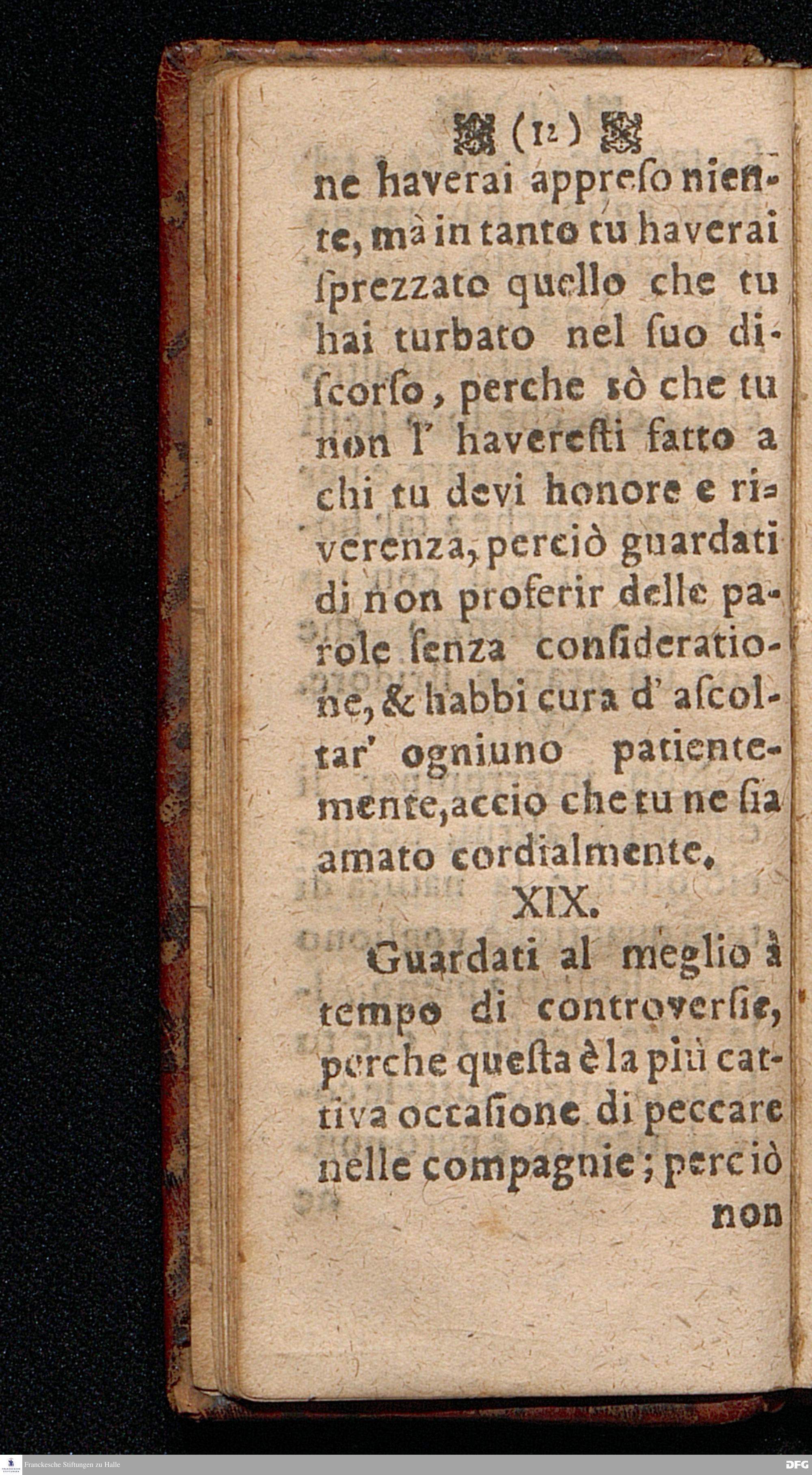 (12)

ne haverai appreso niente, mà in tanto tu haverai sprezzato quello che tu hai turbato nel suo discorso, perche sò che tu non l' haveresti fatto a chi tu devi honore e riverenza, perciò guardati di non proferir delle parole senza consideratione, & habbi cura d' ascoltar' ogniuno patientemente, accio che tu ne sia amato cordialmente.

XIX.

Guardati al meglio à tempo di controversie, perche questa è la più cattiva occasione di peccare nelle compagnie; perciò

non

Franckesche Stiftungen zu Halle

DFG